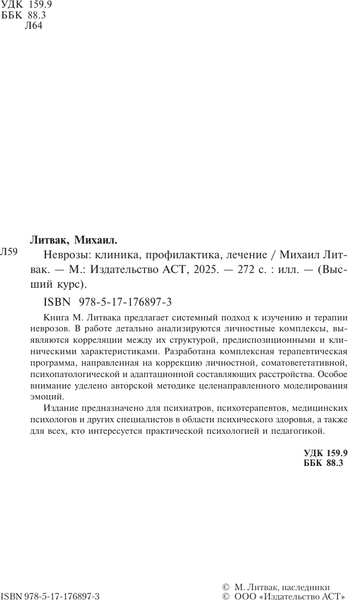 УДК 159.9
ББК 88.3
Л64

Литвак, Михаил.

Л59

Неврозы: клиника, профилактика, лечение / Михаил Литвак. — М.: Издательство АСТ, 2025. — 272 с. : илл. — (Высший курс).

ISBN 978-5-17-176897-3

Книга М. Литвака предлагает системный подход к изучению и терапии неврозов. В работе детально анализируются личностные комплексы, выявляются корреляции между их структурой, предиспозиционными и клиническими характеристиками. Разработана комплексная терапевтическая программа, направленная на коррекцию личностной, соматовегетативной, психопатологической и адаптационной составляющих расстройства. Особое внимание уделено авторской методике целенаправленного моделирования эмоций.

Издание предназначено для психиатров, психотерапевтов, медицинских психологов и других специалистов в области психического здоровья, а также для всех, кто интересуется практической психологией и педагогикой.

УДК 159.9
ББК 88.3

ISBN 978-5-17-176897-3

© М. Литвак, наследники
© ООО «Издательство АСТ»